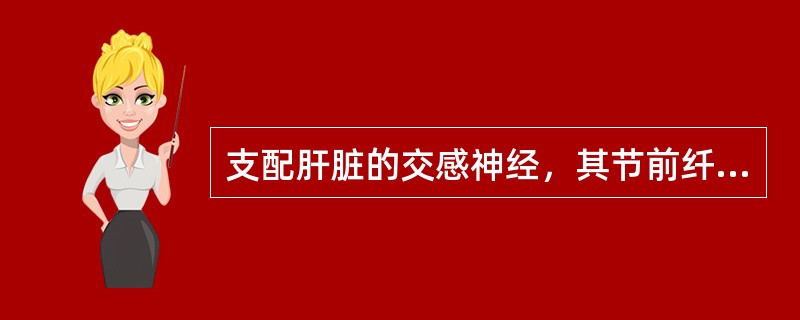 支配肝脏的交感神经，其节前纤...